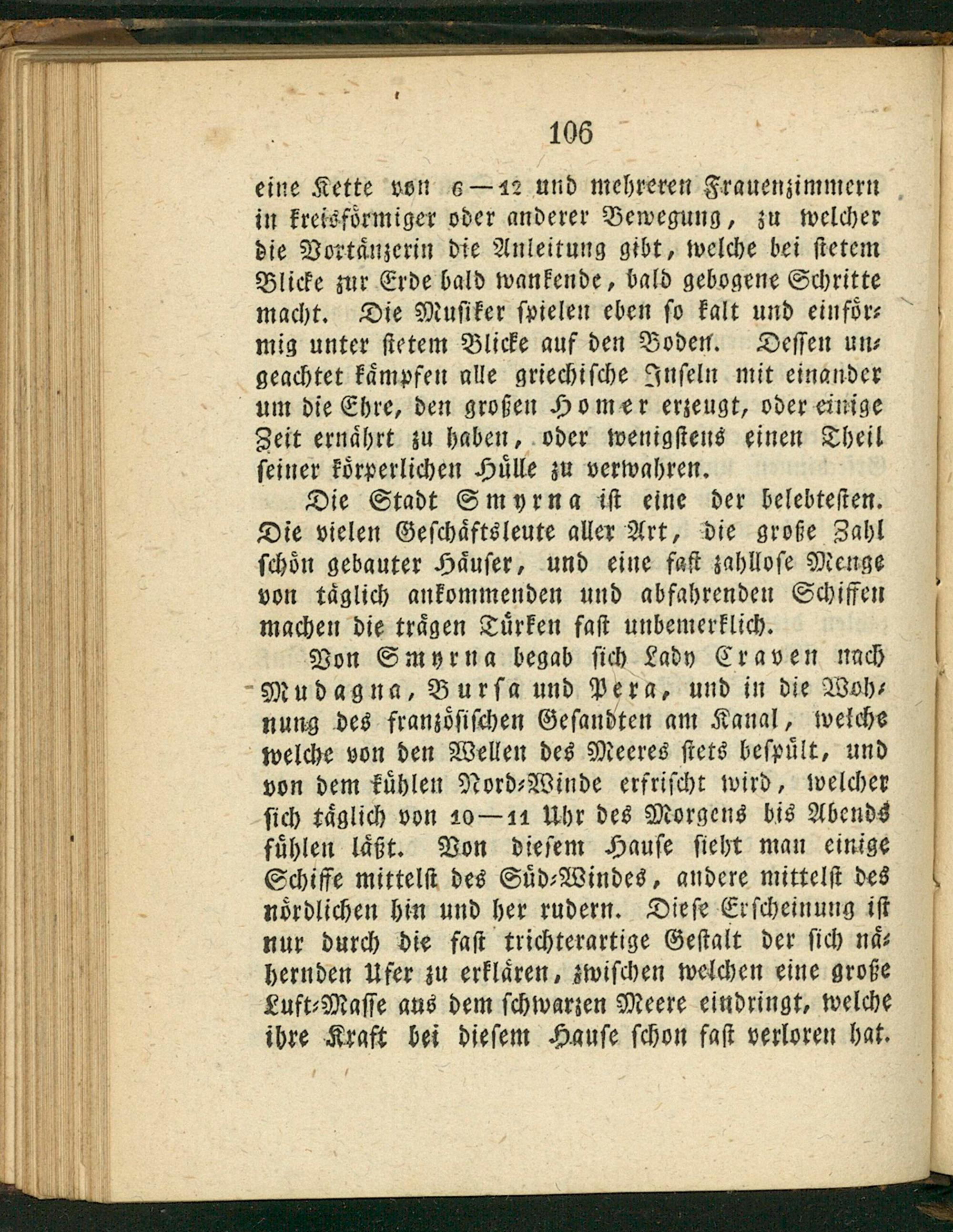 106

eine Kette von 6—12 und mehreren Frauenzimmern in kreisförmiger oder anderer Bewegung, zu welcher die Vortänzerin die Anleitung gibt, welche bei stetem Blicke zur Erde bald wankende, bald gebogene Schritte macht. Die Musiker spielen eben so kalt und einförmig unter stetem Blicke auf den Boden. Dessen ungeachtet kämpfen alle griechische Inseln mit einander um die Ehre, den großen Homer erzeugt, oder einige Zeit ernährt zu haben, oder wenigstens einen Theil seiner körperlichen Hülle zu verwahren.

Die Stadt Smyrna ist eine der belebtesten. Die vielen Geschäftsleute aller Art, die große Zahl schön gebauter Häuser, und eine fast zahllose Menge von täglich ankommenden und abfahrenden Schiffen machen die trägen Türken fast unbemerklich.

Von Smyrna begab sich Lady Craven nach Mudagna, Bursa und Pera, und in die Wohnung des französischen Gesandten am Kanal, welche welche von den Wellen des Meeres stets bespült, und von dem kühlen Nord-Winde erfrischt wird, welcher sich täglich von 10—11 Uhr des Morgens bis Abends fühlen läßt. Von diesem Hause sieht man einige Schiffe mittelst des Süd-Windes, andere mittelst des nördlichen hin und her rudern. Diese Erscheinung ist nur durch die fast trichterartige Gestalt der sich nähernden Ufer zu erklären, zwischen welchen eine große Luft-Masse aus dem schwarzen Meere eindringt, welche ihre Kraft bei diesem Hause schon fast verloren hat.